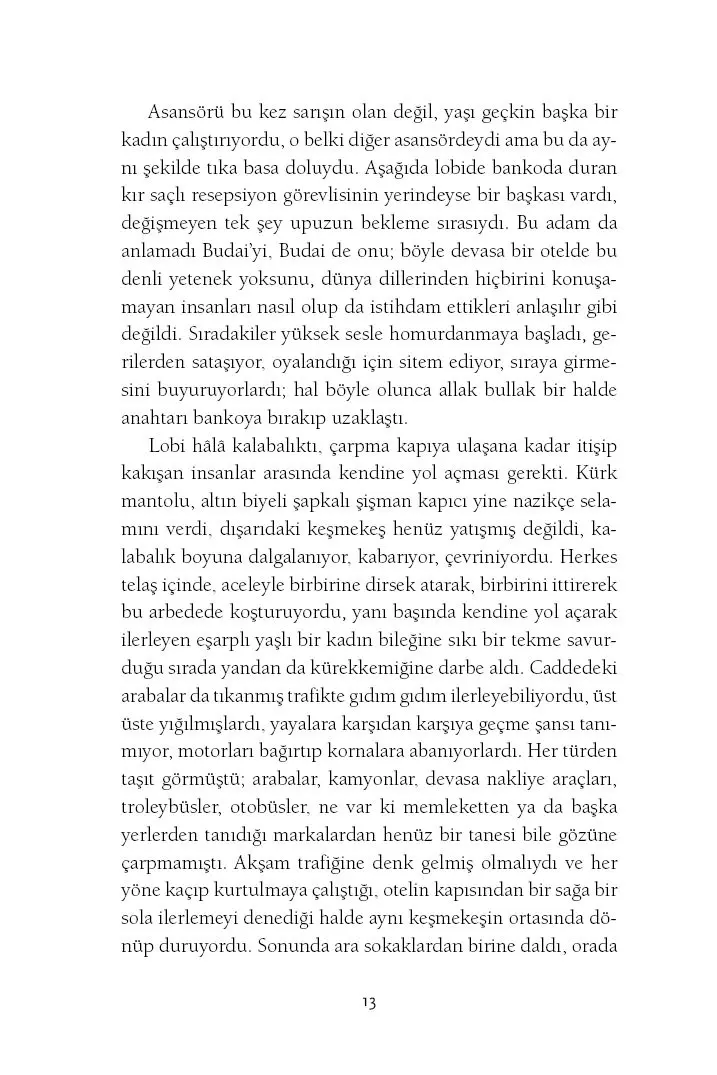 Asansörü bu kez sarışın olan değil, yaşı geçkin başka bir kadın çalıştırıyordu, o belki diğer asansördeydi ama bu da aynı şekilde tıka basa doluydu. Aşağıda lobide bankoda duran kır saçlı resepsiyon görevlisinin yerindeyse bir başkası vardı, değişmeyen tek şey upuzun bekleme sırasıydı. Bu adam da anlamadı Budai'yi, Budai de onu; böyle devasa bir otelde bu denli yetenek yoksunu, dünya dillerinden hiçbirini konuşamayan insanları nasıl olup da istihdam ettikleri anlaşılır gibi değildi. Sıradakiler yüksek sesle homurdanmaya başladı, gerilerden sataşıyor, oyalandığı için sitem ediyor, sıraya girmesini buyuruyorlardı; hal böyle olunca allak bullak bir halde anahtarı bankoya bırakıp uzaklaştı.

Lobi hâlâ kalabalıktı, çarpma kapıya ulaşana kadar itişip kakışan insanlar arasında kendine yol açması gerekti. Kürk mantolu, altın biyeli şapkalı şişman kapıcı yine nazikçe selamını verdi, dışarıdaki keşmekeş henüz yatışmış değildi, kalabalık boyuna dalgalanıyor, kabarıyor, çevriniyordu. Herkes telaş içinde, aceleyle birbirine dirsek atarak, birbirini ittirerek bu arbedede koşturuyordu, yanı başında kendine yol açarak ilerleyen eşarplı yaşlı bir kadın bileğine sıkı bir tekme savurduğu sırada yandan da kürekkemiğine darbe aldı. Caddedeki arabalar da tıkanmış trafikte gıdım gıdım ilerleyebiliyordu, üst üste yığılmışlardı, yayalara karşıdan karşıya geçme şansı tanımıyor, motorları bağırtıp kornalara abanıyorlardı. Her türden taşıt görmüştü; arabalar, kamyonlar, devasa nakliye araçları, troleybüsler, otobüsler, ne var ki memleketten ya da başka yerlerden tanıdığı markalardan henüz bir tanesi bile gözüne çarpmamıştı. Akşam trafiğine denk gelmiş olmalıydı ve her yöne kaçıp kurtulmaya çalıştığı, otelin kapısından bir sağa bir sola ilerlemeyi denediği halde aynı keşmekeşin ortasında dönüp duruyordu. Sonunda ara sokaklardan birine daldı, orada

13